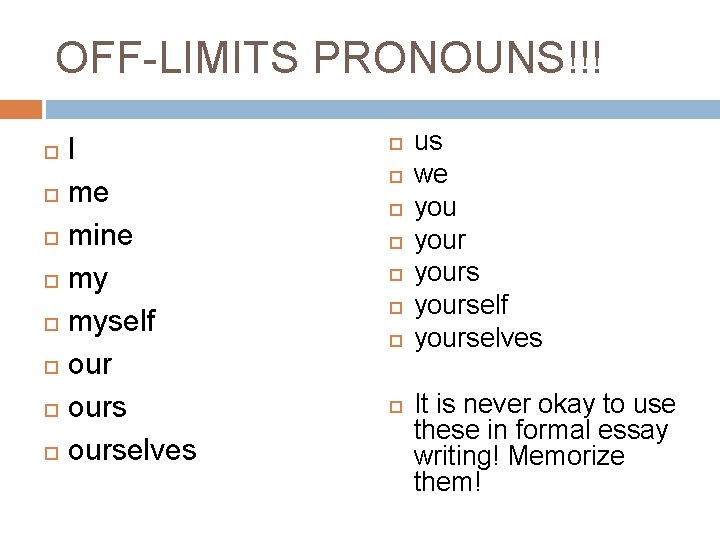 OFF-LIMITS PRONOUNS!!!

I
me
mine
my
myself
our
ours
ourselves

us
we
you
your
yours
yourself
yourselves

It is never okay to use these in formal essay writing! Memorize them!